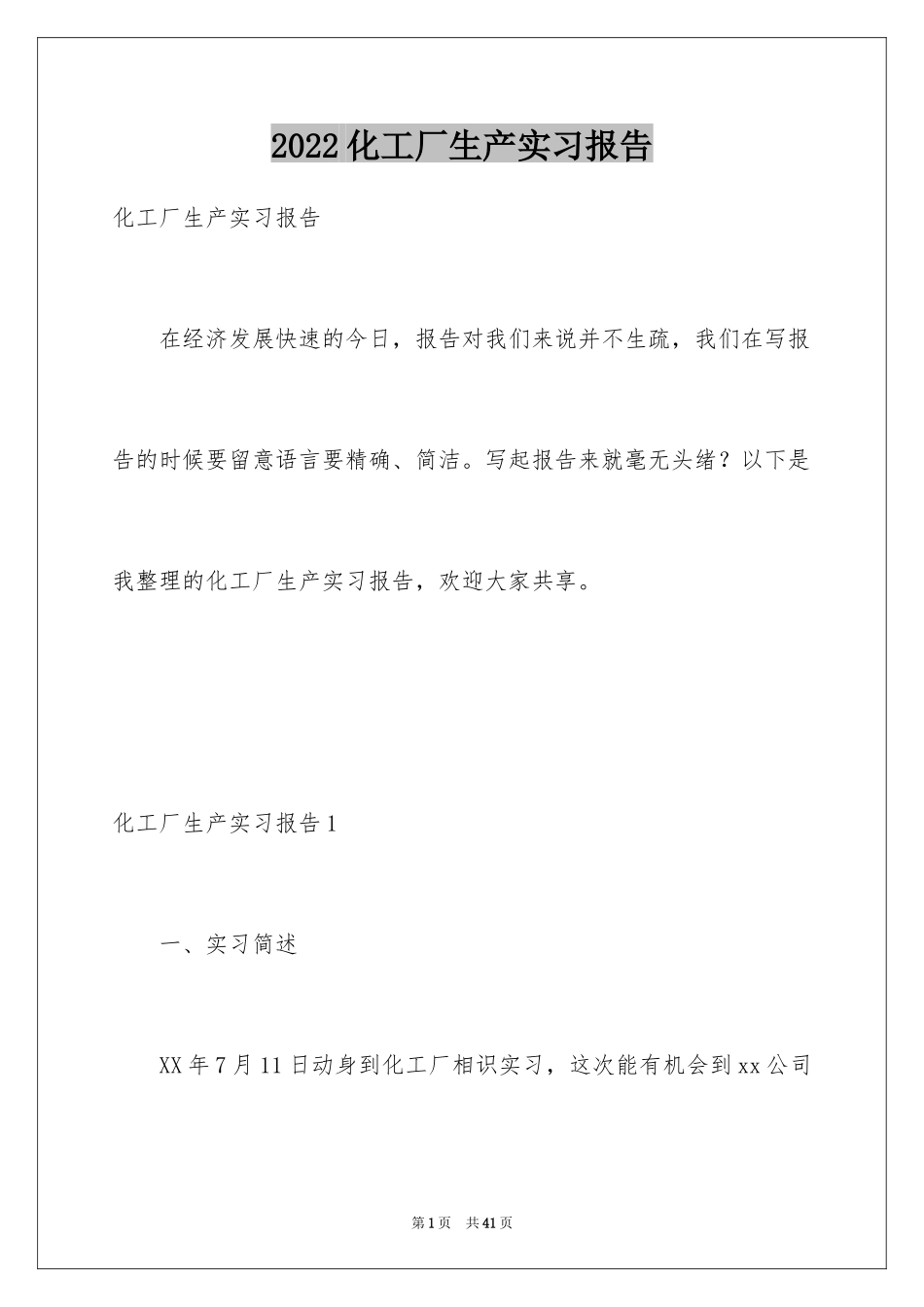 2022化工厂生产实习报告

化工厂生产实习报告

在经济发展快速的今日，报告对我们来说并不生疏，我们在写报告的时候要留意语言要精确、简洁。写起报告来就毫无头绪？以下是我整理的化工厂生产实习报告，欢迎大家共享。

化工厂生产实习报告1

一、实习简述

XX年7月11日动身到化工厂相识实习，这次能有机会到xx公司

第1页 共41页